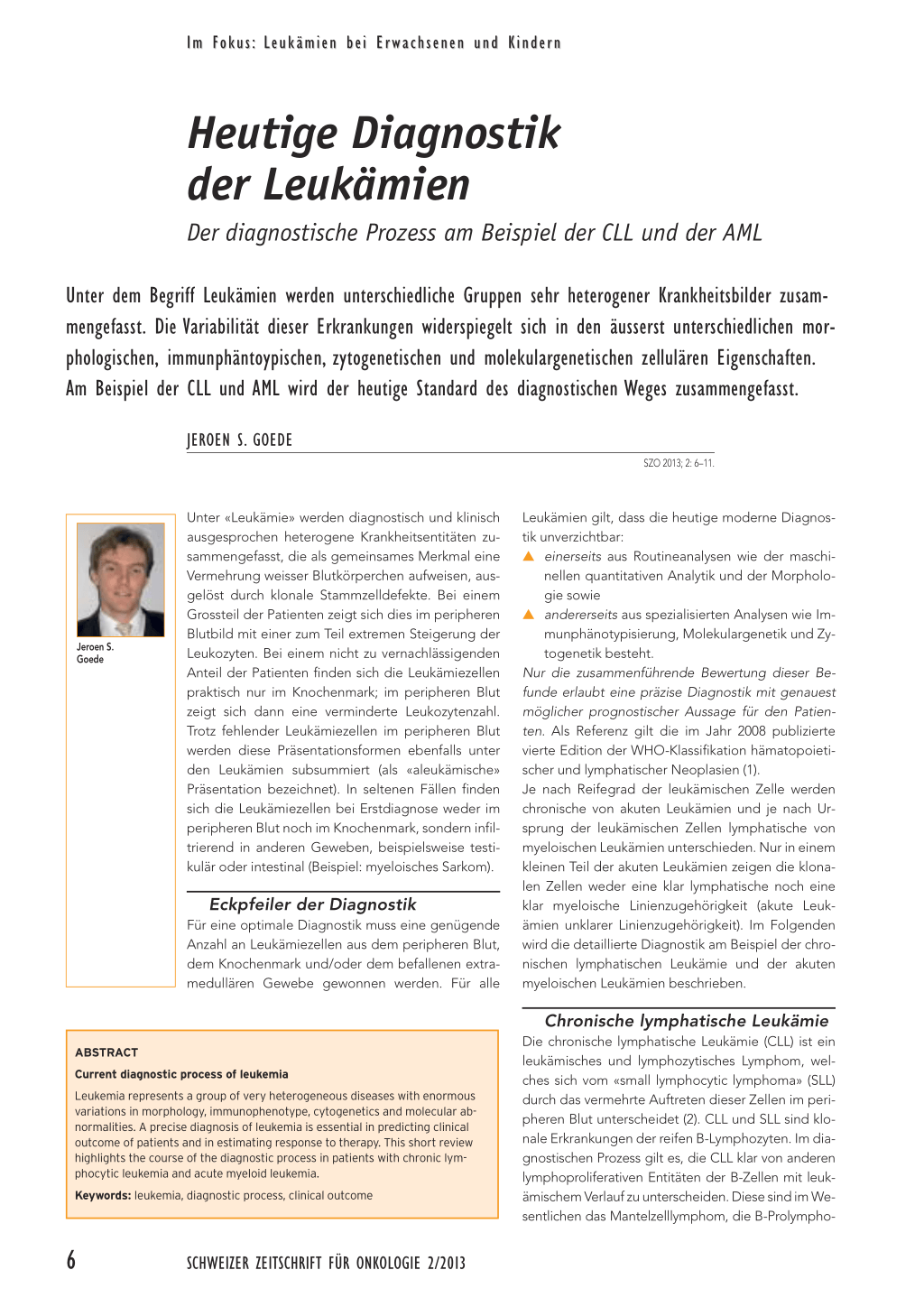 Im Fokus: Leukämien bei Erwachsenen und Kindern

Heutige Diagnostik der Leukämien

Der diagnostische Prozess am Beispiel der CLL und der AML

Unter dem Begriff Leukämien werden unterschiedliche Gruppen sehr heterogener Krankheitsbilder zusammengefasst. Die Variabilität dieser Erkrankungen widerspiegelt sich in den äusserst unterschiedlichen morphologischen, immunphäntoypischen, zytogenetischen und molekulargenetischen zellulären Eigenschaften. Am Beispiel der CLL und AML wird der heutige Standard des diagnostischen Weges zusammengefasst.

JEROEN S. GOEDE

SZO 2013; 2: 6–11.

Jeroen S. Goede

Unter «Leukämie» werden diagnostisch und klinisch ausgesprochen heterogene Krankheitsentitäten zusammengefasst, die als gemeinsames Merkmal eine Vermehrung weisser Blutkörperchen aufweisen, ausgelöst durch klonale Stammzelldefekte. Bei einem Grossteil der Patienten zeigt sich dies im peripheren Blutbild mit einer zum Teil extremen Steigerung der Leukozyten. Bei einem nicht zu vernachlässigenden Anteil der Patienten finden sich die Leukämiezellen praktisch nur im Knochenmark; im peripheren Blut zeigt sich dann eine verminderte Leukozytenzahl. Trotz fehlender Leukämiezellen im peripheren Blut werden diese Präsentationsformen ebenfalls unter den Leukämien subsummiert (als «aleukämische» Präsentation bezeichnet). In seltenen Fällen finden sich die Leukämiezellen bei Erstdiagnose weder im peripheren Blut noch im Knochenmark, sondern infiltrierend in anderen Geweben, beispielsweise testikulär oder intestinal (Beispiel: myeloisches Sarkom).

Eckpfeiler der Diagnostik

Für eine optimale Diagnostik muss eine genügende Anzahl an Leukämiezellen aus dem peripheren Blut, dem Knochenmark und/oder dem befallenen extramedullären Gewebe gewonnen werden. Für alle Leukämien gilt, dass die heutige moderne Diagnostik unverzichtbar:

▲ einerseits aus Routineanalysen wie der maschinellen quantitativen Analytik und der Morphologie sowie

▲ andererseits aus spezialisierten Analysen wie Immunphänotypisierung, Molekulargenetik und Zytogenetik besteht.

Nur die zusammenführende Bewertung dieser Befunde erlaubt eine präzise Diagnostik mit genauest möglicher prognostischer Aussage für den Patienten. Als Referenz gilt die im Jahr 2008 publizierte vierte Edition der WHO-Klassifikation hämatopoietischer und lymphatischer Neoplasien (1).

Je nach Reifegrad der leukämischen Zelle werden chronische von akuten Leukämien und je nach Ursprung der leukämischen Zellen lymphatische von myeloischen Leukämien unterschieden. Nur in einem kleinen Teil der akuten Leukämien zeigen die klonalen Zellen weder eine klar lymphatische noch eine klar myeloische Linienzugehörigkeit (akute Leukämien unklarer Linienzugehörigkeit). Im Folgenden wird die detaillierte Diagnostik am Beispiel der chronischen lymphatischen Leukämie und der akuten myeloischen Leukämien beschrieben.

Chronische lymphatische Leukämie

Die chronische lymphatische Leukämie (CLL) ist ein leukämisches und lymphozytisches Lymphom, welches sich vom «small lymphocytic lymphoma» (SLL) durch das vermehrte Auftreten dieser Zellen im peripheren Blut unterscheidet (2). CLL und SLL sind klonale Erkrankungen der reifen B-Lymphozyten. Im diagnostischen Prozess gilt es, die CLL klar von anderen lymphoproliferativen Entitäten der B-Zellen mit leukämischem Verlauf zu unterscheiden. Diese sind im Wesentlichen das Mantelzelllymphom, die B-Prolympho-

ABSTRACT

Current diagnostic process of leukemia

Leukemia represents a group of very heterogeneous diseases with enormous variations in morphology, immunophenotype, cytogenetics and molecular abnormalities. A precise diagnosis of leukemia is essential in predicting clinical outcome of patients and in estimating response to therapy. This short review highlights the course of the diagnostic process in patients with chronic lymphocytic leukemia and acute myeloid leukemia.

Keywords: leukemia, diagnostic process, clinical outcome

6 SCHWEIZER ZEITSCHRIFT FÜR ONKOLOGIE 2/2013